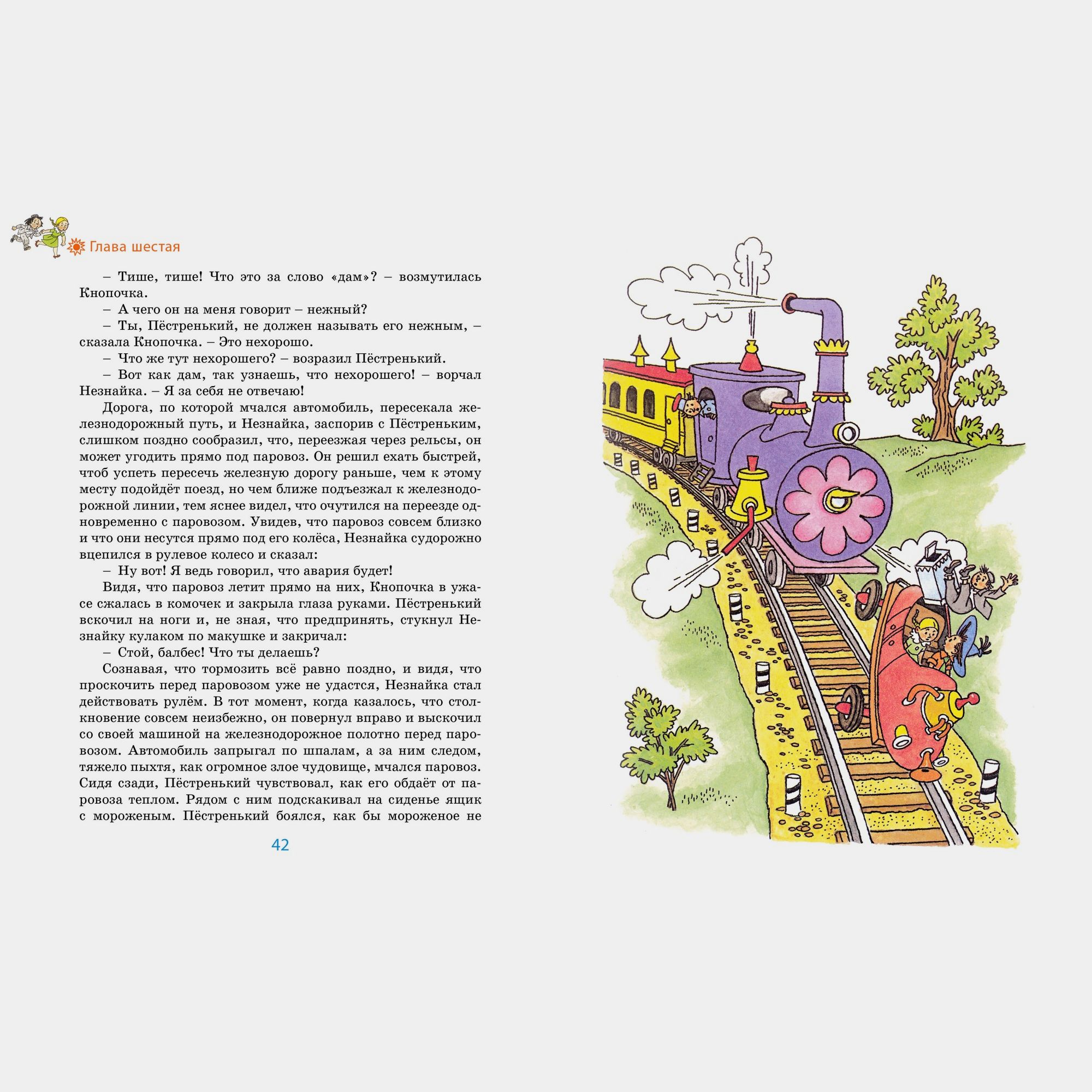 Глава шестая

– Тише, тише! Что это за слово «дам»? – возмутилась Кнопочка.

– А чего он на меня говорит – нежный?

– Ты, Пёстренький, не должен называть его нежным, – сказала Кнопочка. – Это нехорошо.

– Что же тут нехорошего? – возразил Пёстренький.

– Вот как дам, так узнаешь, что нехорошего! – ворчал Незнайка. – Я за себя не отвечаю!

Дорога, по которой мчался автомобиль, пересекала железнодорожный путь, и Незнайка, заспорив с Пёстреньким, слишком поздно сообразил, что, переезжая через рельсы, он может угодить прямо под паровоз. Он решил ехать быстрей, чтоб успеть пересечь железную дорогу раньше, чем к этому месту подойдёт поезд, но чем ближе подъезжал к железнодорожной линии, тем яснее видел, что очутился на переезде одновременно с паровозом. Увидев, что паровоз совсем близко и что они несутся прямо под его колёса, Незнайка судорожно вцепился в рулевое колесо и сказал:

– Ну вот! Я ведь говорил, что авария будет!

Видя, что паровоз летит прямо на них, Кнопочка в ужасе сжалась в комочек и закрыла глаза руками. Пёстренький вскочил на ноги и, не зная, что предпринять, стукнул Незнайку кулаком по макушке и закричал:

– Стой, балбес! Что ты делаешь?

Сознавая, что тормозить всё равно поздно, и видя, что проскочить перед паровозом уже не удастся, Незнайка стал действовать рулём. В тот момент, когда казалось, что столкновение совсем неизбежно, он повернул вправо и выскочил со своей машиной на железнодорожное полотно перед паровозом. Автомобиль запрыгал по шпалам, а за ним следом, тяжело пыхтя, как огромное злое чудовище, мчался паровоз. Сидя сзади, Пёстренький чувствовал, как его обдаёт от паровоза теплом. Рядом с ним подскакивал на сиденье ящик с мороженым. Пёстренький боялся, как бы мороженое не

42